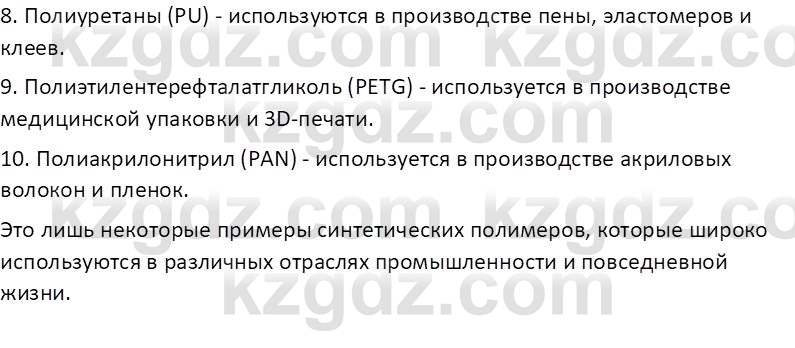 8. Полиуретаны (PU) - используются в производстве пены, эластомеров и клеев.

9. Полиэтилентерефталатгликоль (PETG) - используется в производстве медицинской упаковки и 3D-печати.

10. Полиакрилонитрил (PAN) - используется в производстве акриловых волокон и пленок.

Это лишь некоторые примеры синтетических полимеров, которые широко используются в различных отраслях промышленности и повседневной жизни.

kzgdz.com kzgdz.co
kzgdz.com
kzgdz.com kzgdz.co
kzgdz.com